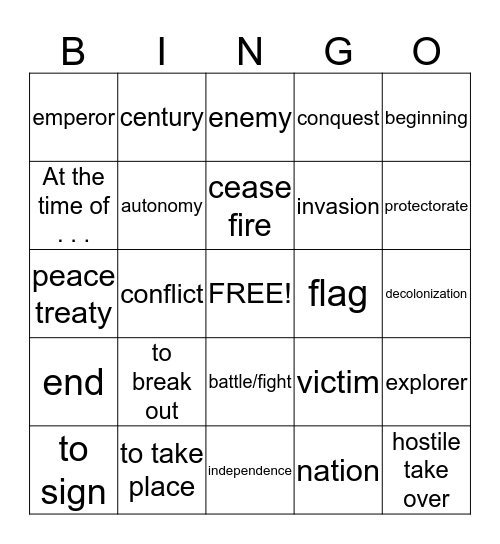 | B | I | N | G | O |
|---|---|---|---|---|
| emperor | century | enemy | conquest | beginning |
| At the time of . . . | autonomy | cease fire | invasion | protectorate |
| peace treaty | conflict | FREE! | flag | decolonization |
| end | to break out | battle/fight | victim | explorer |
| to sign | to take place | independence | nation | hostile take over |